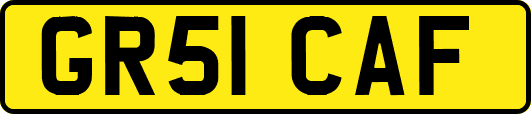 GR51 CAF